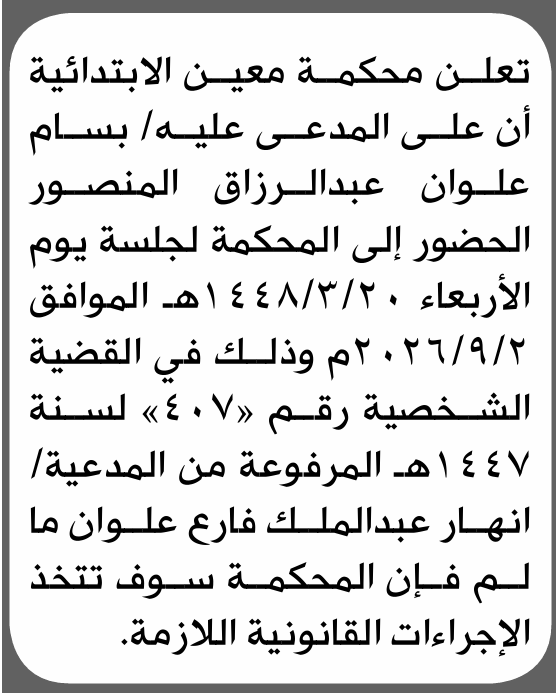 تعلن محكمة معين الابتدائية أن على المدعى عليه/ بسام علوان عبدالرزاق المنصور الحضور إلى المحكمة لجلسة يوم الأربعاء ١٤٤٨/٣/٢٠هـ الموافق ٢٠٢٦/٩/٢م وذلك في القضية الشخصية رقم «٤٠٧» لسنة ١٤٤٧هـ المرفوعة من المدعية/ انهار عبدالملك فارع علوان ما لم فإن المحكمة سوف تتخذ الإجراءات القانونية اللازمة.